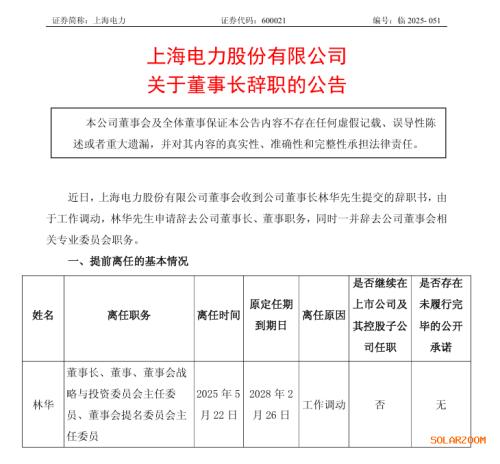 证券简称：上海电力　　　　证券代码：600021　　　　编号：临 2025- 051

上海电力股份有限公司
关于董事长辞职的公告

本公司董事会及全体董事保证本公告内容不存在任何虚假记载、误导性陈述或者重大遗漏，并对其内容的真实性、准确性和完整性承担法律责任。

近日，上海电力股份有限公司董事会收到公司董事长林华先生提交的辞职书，由于工作调动，林华先生申请辞去公司董事长、董事职务，同时一并辞去公司董事会相关专业委员会职务。

一、提前离任的基本情况

| 姓名 | 离任职务 | 离任时间 | 原定任期到期日 | 离任原因 | 是否继续在上市公司及其控股子公司任职 | 是否存在未履行完毕的公开承诺 |
|---|---|---|---|---|---|---|
| 林华 | 董事长、董事、董事会战略与投资委员会主任委员、董事会提名委员会主任委员 | 2025 年 5 月 22 日 | 2028 年 2 月 26 日 | 工作调动 | 否 | 无 |

SOLARZOOM